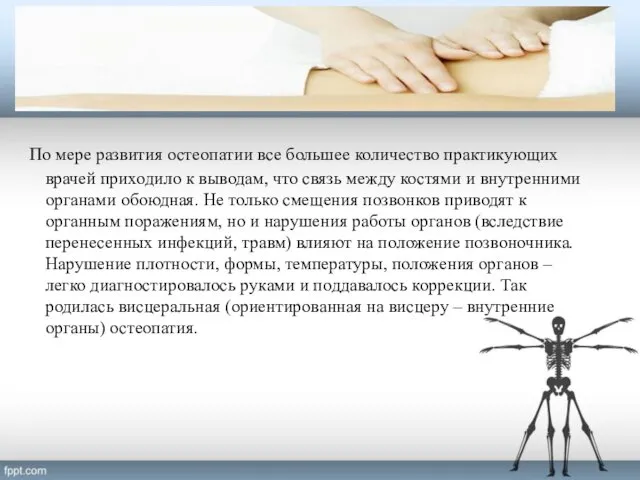 По мере развития остеопатии все большее количество практикующих врачей приходило к выводам, что связь между костями и внутренними органами обоюдная. Не только смещения позвонков приводят к органным поражениям, но и нарушения работы органов (вследствие перенесенных инфекций, травм) влияют на положение позвоночника. Нарушение плотности, формы, температуры, положения органов – легко диагностировалось руками и поддавалось коррекции. Так родилась висцеральная (ориентированная на висцеру – внутренние органы) остеопатия.

fppt.com